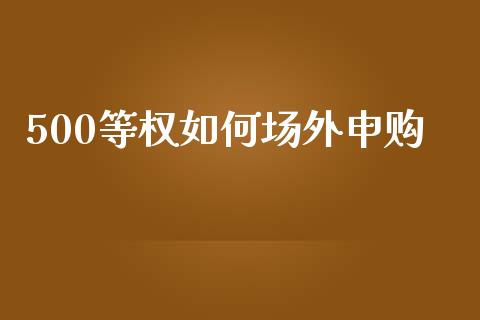 500等权如何场外申购